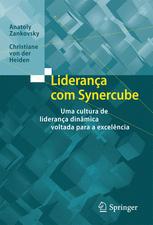 Anatoly
Zankovsky

Christiane
von der
Heiden

Liderança
com Synercube

Uma cultura de
liderança dinâmica
voltada para a excelência

Springer